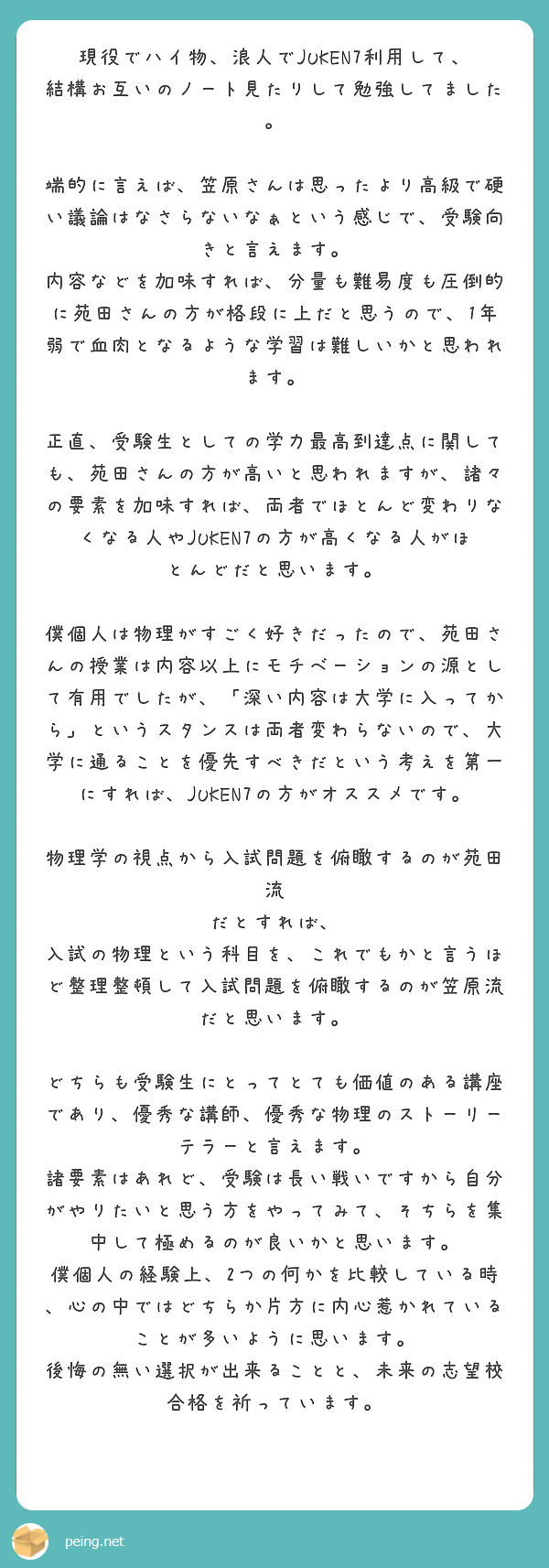 現役でハイ物、浪人でJUKEN7利用して、結構お互いのノート見たりして勉強してました。

端的に言えば、笠原さんは思ったより高級で硬い議論はなさらないなぁという感じで、受験向きと言えます。
内容などを加味すれば、分量も難易度も圧倒的に苑田さんの方が格段に上だと思うので、1年弱で血肉となるような学習は難しいかと思われます。

正直、受験生としての学力最高到達点に関しても、苑田さんの方が高いと思われますが、諸々の要素を加味すれば、両者でほとんど変わりなくなる人やJUKEN7の方が高くなる人がほとんどだと思います。

僕個人は物理がすごく好きだったので、苑田さんの授業は内容以上にモチベーションの源として有用でしたが、「深い内容は大学に入ってから」というスタンスは両者変わらないので、大学に通ることを優先すべきだという考えを第一にすれば、JUKEN7の方がオススメです。

物理学の視点から入試問題を俯瞰するのが苑田流
だとすれば、
入試の物理という科目を、これでもかと言うほど整理整頓して入試問題を俯瞰するのが笠原流だと思います。

どちらも受験生にとってとても価値のある講座であり、優秀な講師、優秀な物理のストーリーテラーと言えます。
諸要素はあれど、受験は長い戦いですから自分がやりたいと思う方をやってみて、そちらを集中して極めるのが良いかと思います。
僕個人の経験上、2つの何かを比較している時、心の中ではどちらか片方に内心惹かれていることが多いように思います。
後悔の無い選択が出来ることと、未来の志望校合格を祈っています。

peing.net